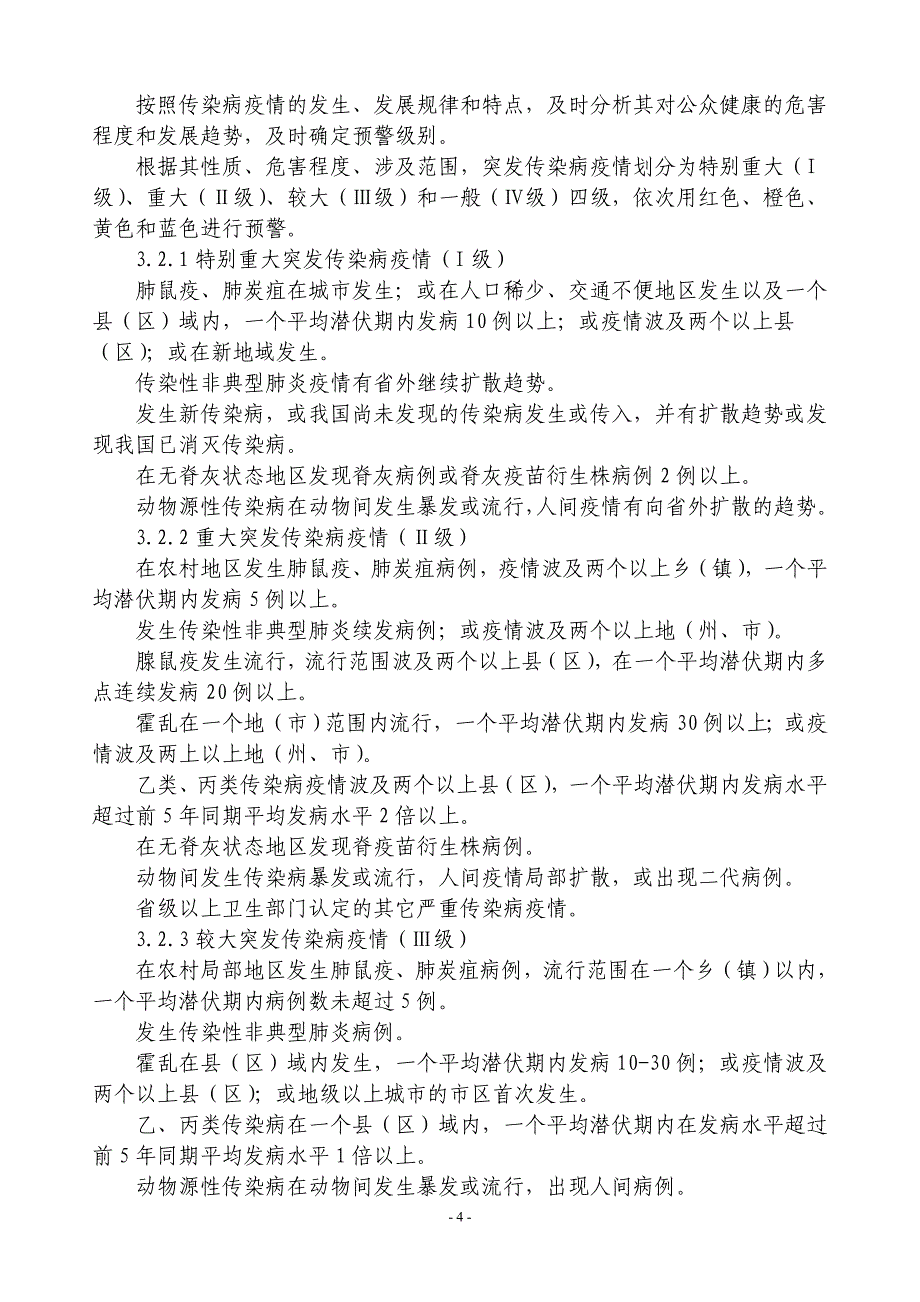 按照传染病疫情的发生、发展规律和特点，及时分析其对公众健康的危害程度和发展趋势，及时确定预警级别。

根据其性质、危害程度、涉及范围，突发传染病疫情划分为特别重大（Ⅰ级）、重大（Ⅱ级）、较大（Ⅲ级）和一般（Ⅳ级）四级，依次用红色、橙色、黄色和蓝色进行预警。

3.2.1 特别重大突发传染病疫情（Ⅰ级）

肺鼠疫、肺炭疽在城市发生；或在人口稀少、交通不便地区发生以及一个县（区）域内，一个平均潜伏期内发病 10 例以上；或疫情波及两个以上县（区）；或在新地域发生。

传染性非典型肺炎疫情有省外继续扩散趋势。

发生新传染病，或我国尚未发现的传染病发生或传入，并有扩散趋势或发现我国已消灭传染病。

在无脊灰状态地区发现脊灰病例或脊灰疫苗衍生株病例 2 例以上。

动物源性传染病在动物间发生暴发或流行，人间疫情有向省外扩散的趋势。

3.2.2 重大突发传染病疫情（Ⅱ级）

在农村地区发生肺鼠疫、肺炭疽病例，疫情波及两个以上乡（镇），一个平均潜伏期内发病 5 例以上。

发生传染性非典型肺炎续发病例；或疫情波及两个以上地（州、市）。

腺鼠疫发生流行，流行范围波及两个以上县（区），在一个平均潜伏期内多点连续发病 20 例以上。

霍乱在一个地（市）范围内流行，一个平均潜伏期内发病 30 例以上；或疫情波及两上以上地（州、市）。

乙类、丙类传染病疫情波及两个以上县（区），一个平均潜伏期内发病水平超过前 5 年同期平均发病水平 2 倍以上。

在无脊灰状态地区发现脊疫苗衍生株病例。

动物间发生传染病暴发或流行，人间疫情局部扩散，或出现二代病例。

省级以上卫生部门认定的其它严重传染病疫情。

3.2.3 较大突发传染病疫情（Ⅲ级）

在农村局部地区发生肺鼠疫、肺炭疽病例，流行范围在一个乡（镇）以内，一个平均潜伏期内病例数未超过 5 例。

发生传染性非典型肺炎病例。

霍乱在县（区）域内发生，一个平均潜伏期内发病 10-30 例；或疫情波及两个以上县（区）；或地级以上城市的市区首次发生。

乙、丙类传染病在一个县（区）域内，一个平均潜伏期内在发病水平超过前 5 年同期平均发病水平 1 倍以上。

动物源性传染病在动物间发生暴发或流行，出现人间病例。

- 4 -